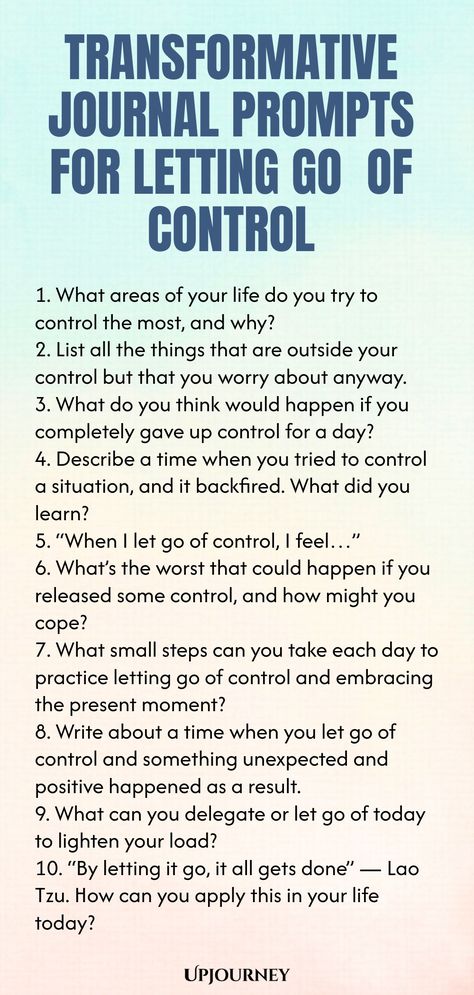 TRANSFORMATIVE JOURNAL PROMPTS FOR LETTING GO OF CONTROL

1. What areas of your life do you try to control the most, and why?
2. List all the things that are outside your control but that you worry about anyway.
3. What do you think would happen if you completely gave up control for a day?
4. Describe a time when you tried to control a situation, and it backfired. What did you learn?
5. "When I let go of control, I feel…"
6. What's the worst that could happen if you released some control, and how might you cope?
7. What small steps can you take each day to practice letting go of control and embracing the present moment?
8. Write about a time when you let go of control and something unexpected and positive happened as a result.
9. What can you delegate or let go of today to lighten your load?
10. "By letting it go, it all gets done" — Lao Tzu. How can you apply this in your life today?

UPJOURNEY